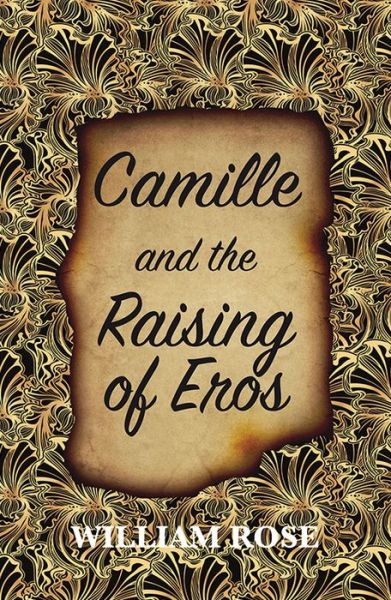 Camille and the Raising of Eros

WILLIAM ROSE